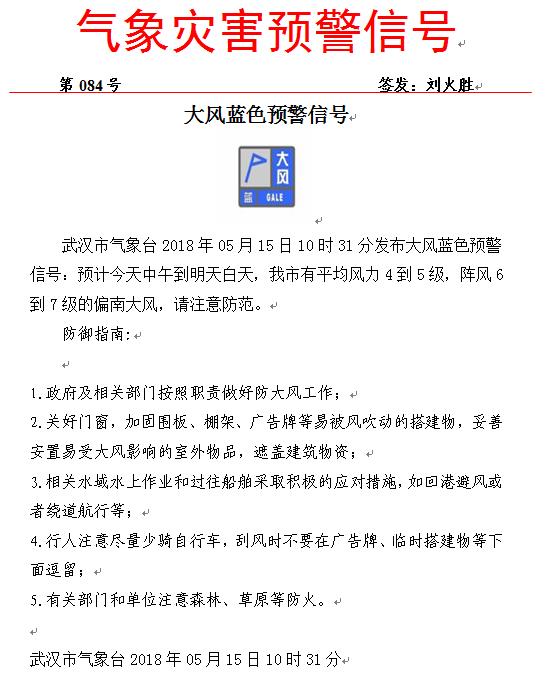 气象灾害预警信号

第 084 号

签发：刘火胜

大风蓝色预警信号

大风

蓝 GALE

武汉市气象台 2018 年 05 月 15 日 10 时 31 分发布大风蓝色预警信号：预计今天中午到明天白天，我市有平均风力 4 到 5 级，阵风 6 到 7 级的偏南大风，请注意防范。

防御指南：

1.政府及相关部门按照职责做好防大风工作；
2.关好门窗，加固围板、棚架、广告牌等易被风吹动的搭建物，妥善安置易受大风影响的室外物品，遮盖建筑物资；
3.相关水域水上作业和过往船舶采取积极的应对措施，如回港避风或者绕道航行等；
4.行人注意尽量少骑自行车，刮风时不要在广告牌、临时搭建物等下面逗留；
5.有关部门和单位注意森林、草原等防火。

武汉市气象台 2018 年 05 月 15 日 10 时 31 分